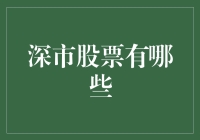 深市股票有哪些